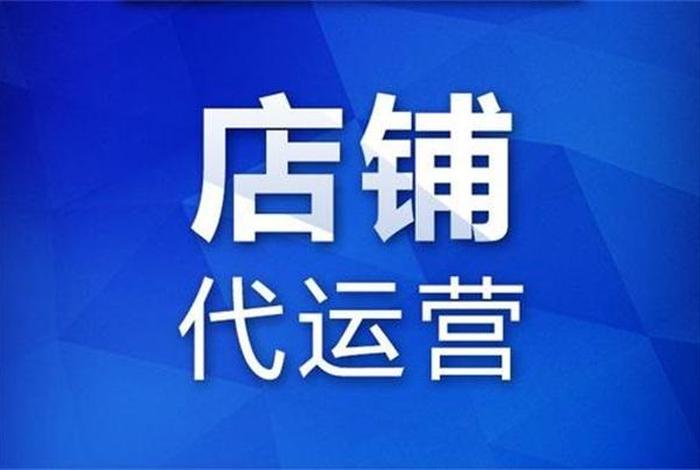 店铺
代运营